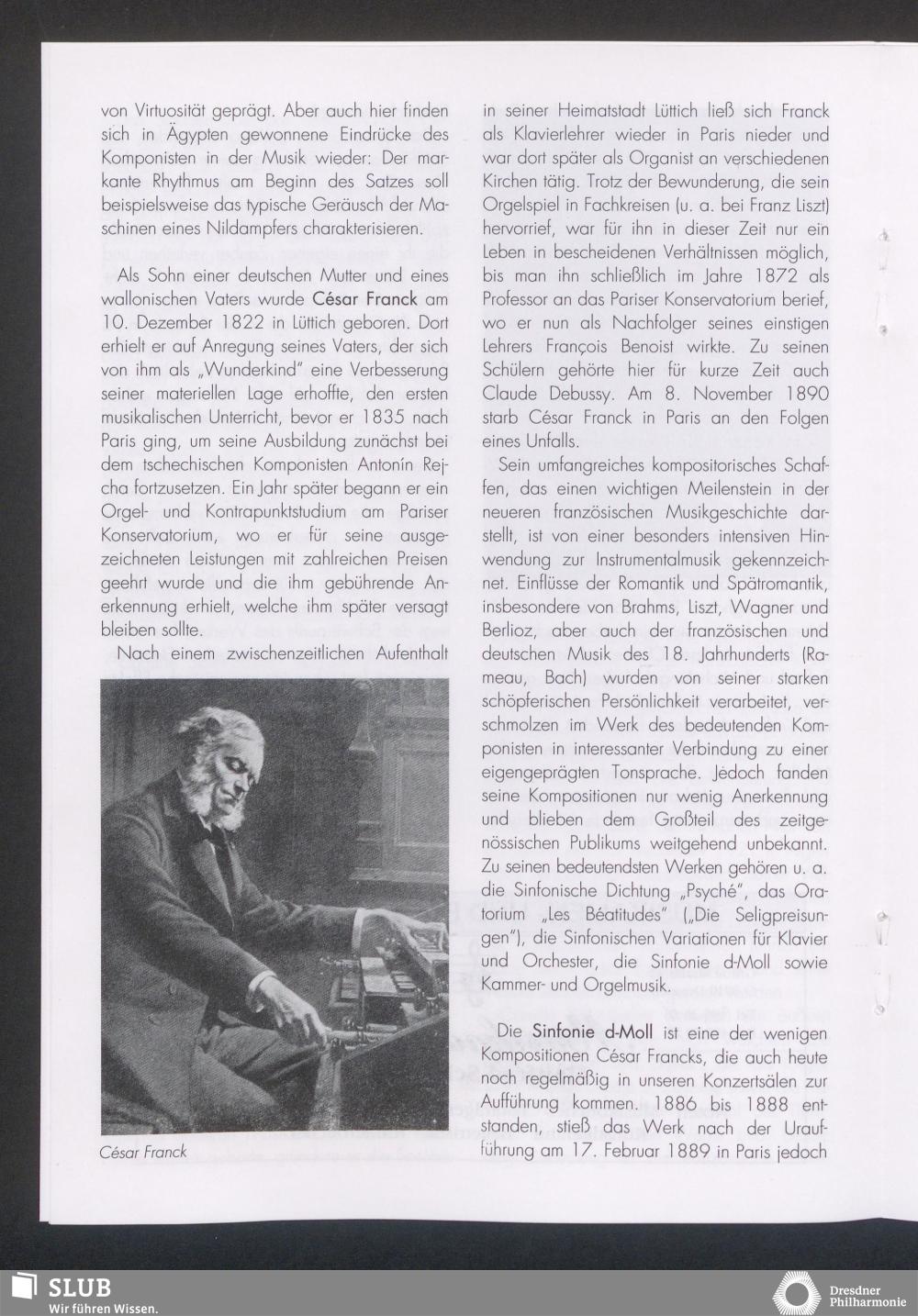 von Virtuosität geprägt. Aber auch hier finden sich in Ägypten gewonnene Eindrücke des Komponisten in der Musik wieder: Der markante Rhythmus am Beginn des Satzes soll beispielsweise das typische Geräusch der Maschinen eines Nildampfers charakterisieren.

Als Sohn einer deutschen Mutter und eines wallonischen Vaters wurde César Franck am 10. Dezember 1822 in Lüttich geboren. Dort erhielt er auf Anregung seines Vaters, der sich von ihm als „Wunderkind" eine Verbesserung seiner materiellen Lage erhoffte, den ersten musikalischen Unterricht, bevor er 1835 nach Paris ging, um seine Ausbildung zunächst bei dem tschechischen Komponisten Antonín Rejcha fortzusetzen. Ein Jahr später begann er ein Orgel- und Kontrapunktstudium am Pariser Konservatorium, wo er für seine ausgezeichneten Leistungen mit zahlreichen Preisen geehrt wurde und die ihm gebührende Anerkennung erhielt, welche ihm später versagt bleiben sollte.

Nach einem zwischenzeitlichen Aufenthalt

César Franck

in seiner Heimatstadt Lüttich ließ sich Franck als Klavierlehrer wieder in Paris nieder und war dort später als Organist an verschiedenen Kirchen tätig. Trotz der Bewunderung, die sein Orgelspiel in Fachkreisen (u. a. bei Franz Liszt) hervorrief, war für ihn in dieser Zeit nur ein Leben in bescheidenen Verhältnissen möglich, bis man ihn schließlich im Jahre 1872 als Professor an das Pariser Konservatorium berief, wo er nun als Nachfolger seines einstigen Lehrers François Benoist wirkte. Zu seinen Schülern gehörte hier für kurze Zeit auch Claude Debussy. Am 8. November 1890 starb César Franck in Paris an den Folgen eines Unfalls.

Sein umfangreiches kompositorisches Schaffen, das einen wichtigen Meilenstein in der neueren französischen Musikgeschichte darstellt, ist von einer besonders intensiven Hinwendung zur Instrumentalmusik gekennzeichnet. Einflüsse der Romantik und Spätromantik, insbesondere von Brahms, Liszt, Wagner und Berlioz, aber auch der französischen und deutschen Musik des 18. Jahrhunderts (Rameau, Bach) wurden von seiner starken schöpferischen Persönlichkeit verarbeitet, verschmolzen im Werk des bedeutenden Komponisten in interessanter Verbindung zu einer eigengeprägten Tonsprache. Jedoch fanden seine Kompositionen nur wenig Anerkennung und blieben dem Großteil des zeitgenössischen Publikums weitgehend unbekannt. Zu seinen bedeutendsten Werken gehören u. a. die Sinfonische Dichtung „Psyché", das Oratorium „Les Béatitudes" („Die Seligpreisungen"), die Sinfonischen Variationen für Klavier und Orchester, die Sinfonie d-Moll sowie Kammer- und Orgelmusik.

Die Sinfonie d-Moll ist eine der wenigen Kompositionen César Francks, die auch heute noch regelmäßig in unseren Konzertsälen zur Aufführung kommen. 1886 bis 1888 entstanden, stieß das Werk nach der Uraufführung am 17. Februar 1889 in Paris jedoch

SLUB
Wir führen Wissen.

Dresdner Philharmonie